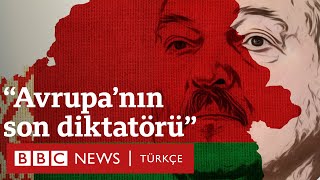 “Avrupa’nın son diktatörü”

BBC NEWS | TÜRKÇE